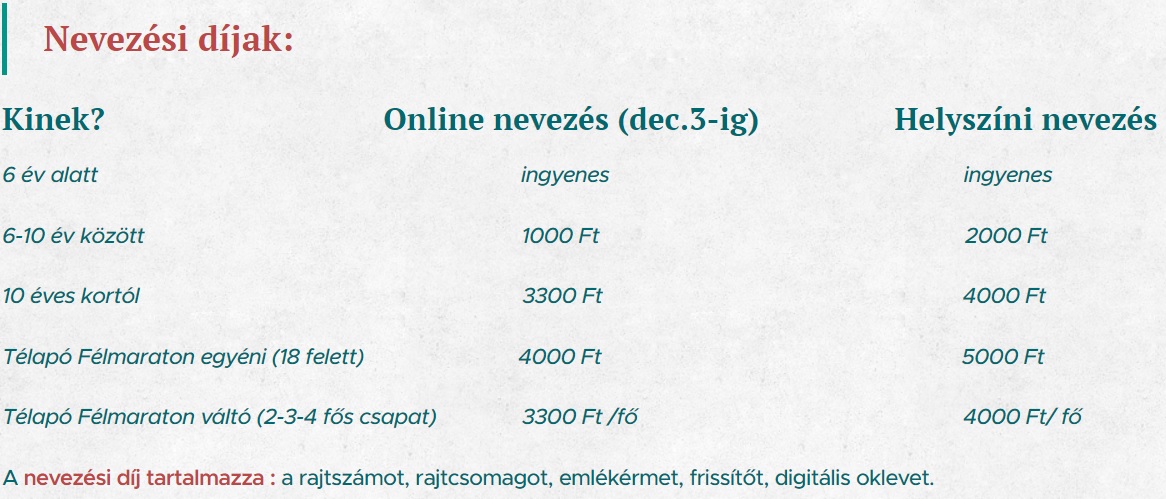 Nevezési díjak:

| Kinek? | Online nevezés (dec.3-ig) | Helyszíni nevezés |
|---|---|---|
| 6 év alatt | ingyenes | ingyenes |
| 6-10 év között | 1000 Ft | 2000 Ft |
| 10 éves kortól | 3300 Ft | 4000 Ft |
| Télapó Félmaraton egyéni (18 felett) | 4000 Ft | 5000 Ft |
| Télapó Félmaraton váltó (2-3-4 fős csapat) | 3300 Ft /fő | 4000 Ft/ fő |

A nevezési díj tartalmazza : a rajtszámot, rajtcsomagot, emlékérmet, frissítőt, digitális oklevet.